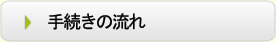 手続きの流れ